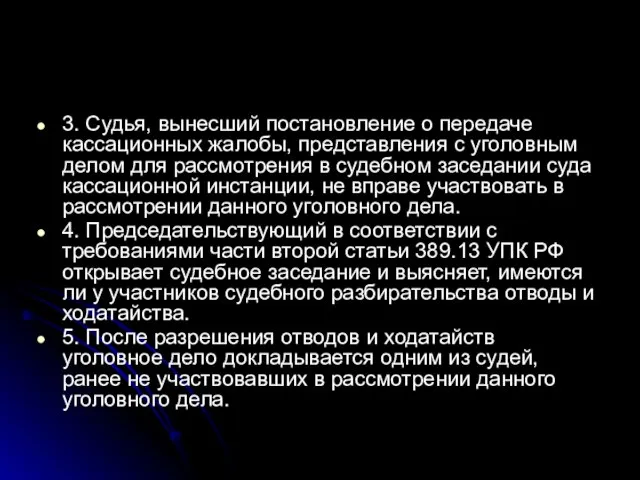 3. Судья, вынесший постановление о передаче кассационных жалобы, представления с уголовным делом для рассмотрения в судебном заседании суда кассационной инстанции, не вправе участвовать в рассмотрении данного уголовного дела.

4. Председательствующий в соответствии с требованиями части второй статьи 389.13 УПК РФ открывает судебное заседание и выясняет, имеются ли у участников судебного разбирательства отводы и ходатайства.

5. После разрешения отводов и ходатайств уголовное дело докладывается одним из судей, ранее не участвовавших в рассмотрении данного уголовного дела.